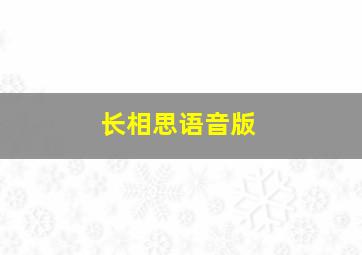 长相思语音版